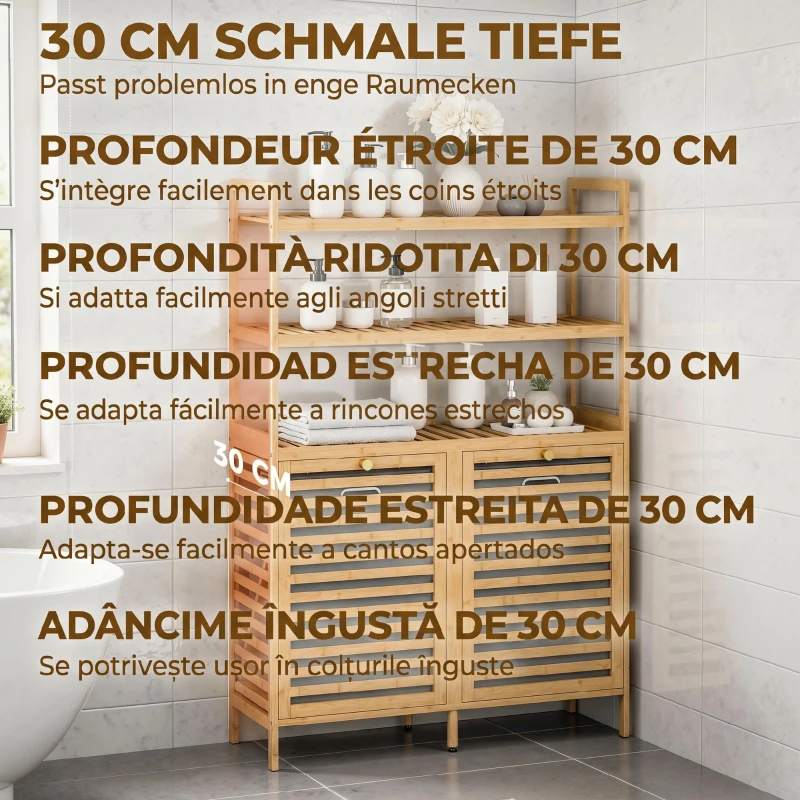 30 CM SCHMALE TIEFE
Passt problemlos in enge Raumecken

PROFONDEUR ÉTROITE DE 30 CM
S'intègre facilement dans les coins étroits

PROFONDITÀ RIDOTTA DI 30 CM
Si adatta facilmente agli angoli stretti

PROFUNDIDAD ESTRECHA DE 30 CM
Se adapta fácilmente a rincones estrechos

30 CM

PROFUNDIDADE ESTREITA DE 30 CM
Adapta-se facilmente a cantos apertados

ADÂNCIME ÎNGUSTĂ DE 30 CM
Se potrivește ușor în colțurile înguste